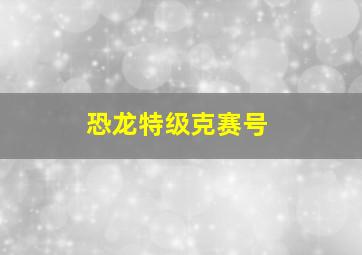 恐龙特级克赛号